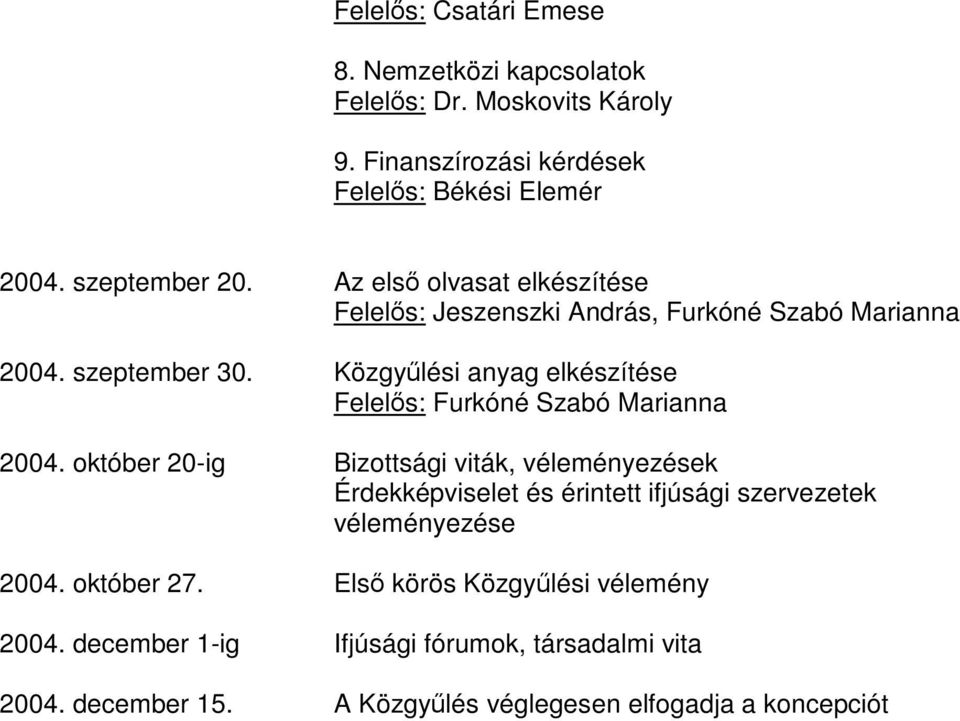 Felelős: Csatári Emese

8. Nemzetközi kapcsolatok
Felelős: Dr. Moskovits Károly

9. Finanszírozási kérdések
Felelős: Békési Elemér

2004. szeptember 20. Az első olvasat elkészítése
Felelős: Jeszenszki András, Furkóné Szabó Marianna

2004. szeptember 30. Közgyűlési anyag elkészítése
Felelős: Furkóné Szabó Marianna

2004. október 20-ig Bizottsági viták, véleményezések
Érdekképviselet és érintett ifjúsági szervezetek véleményezése

2004. október 27. Első körös Közgyűlési vélemény

2004. december 1-ig Ifjúsági fórumok, társadalmi vita

2004. december 15. A Közgyűlés véglegesen elfogadja a koncepciót